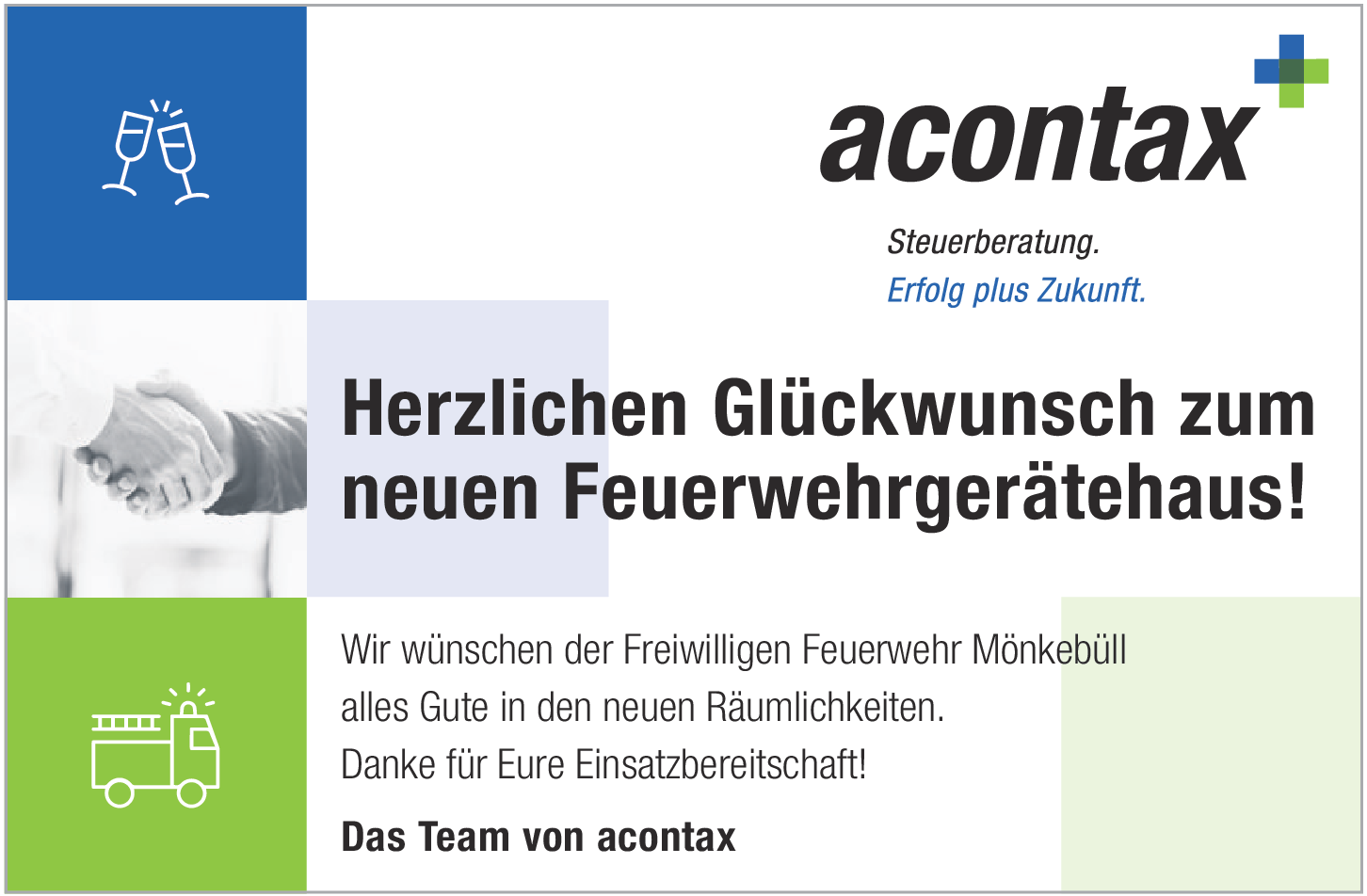 acontax

Steuerberatung.
Erfolg plus Zukunft.

Herzlichen Glückwunsch zum neuen Feuerwehrgerätehaus!

Wir wünschen der Freiwilligen Feuerwehr Mönkebüll alles Gute in den neuen Räumlichkeiten. Danke für Eure Einsatzbereitschaft!

Das Team von acontax